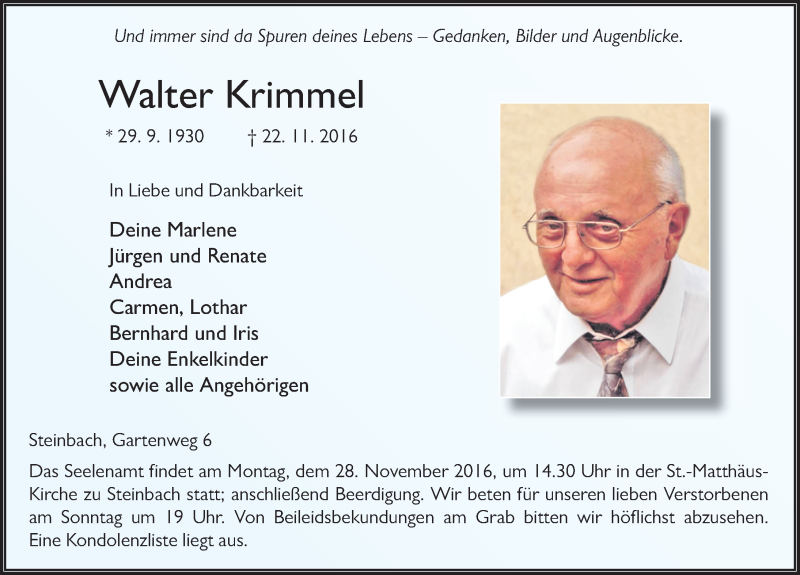 Und immer sind da Spuren deines Lebens – Gedanken, Bilder und Augenblicke.

Walter Krimmel

* 29. 9. 1930 † 22. 11. 2016

In Liebe und Dankbarkeit

Deine Marlene
Jürgen und Renate
Andrea
Carmen, Lothar
Bernhard und Iris
Deine Enkelkinder
sowie alle Angehörigen

Steinbach, Gartenweg 6

Das Seelenamt findet am Montag, dem 28. November 2016, um 14.30 Uhr in der St.-Matthäus-Kirche zu Steinbach statt; anschließend Beerdigung. Wir beten für unseren lieben Verstorbenen am Sonntag um 19 Uhr. Von Beileidsbekundungen am Grab bitten wir höflichst abzusehen. Eine Kondolenzliste liegt aus.